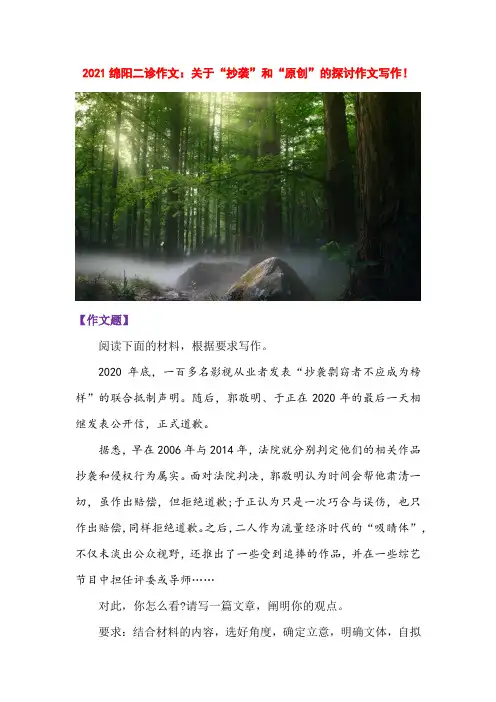 2021绵阳二诊作文：关于“抄袭”和“原创”的探讨作文写作！

【作文题】

阅读下面的材料，根据要求写作。

2020年底，一百多名影视从业者发表“抄袭剽窃者不应成为榜样”的联合抵制声明。随后，郭敬明、于正在2020年的最后一天相继发表公开信，正式道歉。

据悉，早在2006年与2014年，法院就分别判定他们的相关作品抄袭和侵权行为属实。面对法院判决，郭敬明认为时间会帮他肃清一切，虽作出赔偿，但拒绝道歉;于正认为只是一次巧合与误伤，也只作出赔偿，同样拒绝道歉。之后，二人作为流量经济时代的“吸睛体”，不仅未淡出公众视野，还推出了一些受到追捧的作品，并在一些综艺节目中担任评委或导师……

对此，你怎么看?请写一篇文章，阐明你的观点。

要求：结合材料的内容，选好角度，确定立意，明确文体，自拟